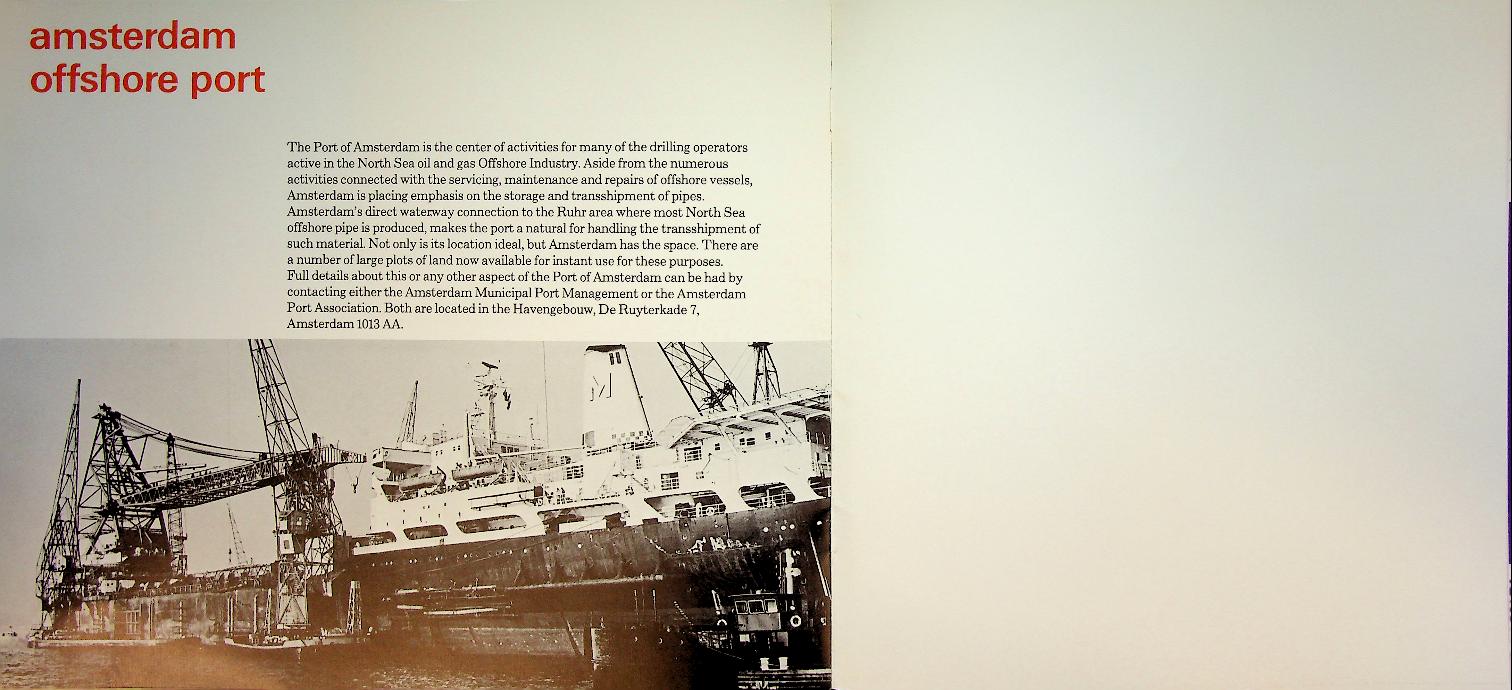 amsterdam
offshore port

The Port of Amsterdam is the center of activities for many of the drilling operators active in the North Sea oil and gas Offshore Industry. Aside from the numerous activities connected with the servicing, maintenance and repairs of offshore vessels, Amsterdam is placing emphasis on the storage and transshipment of pipes. Amsterdam's direct waterway connection to the Ruhr area where most North Sea offshore pipe is produced, makes the port a natural for handling the transshipment of such material. Not only is its location ideal, but Amsterdam has the space. There are a number of large plots of land now available for instant use for these purposes.
Full details about this or any other aspect of the Port of Amsterdam can be had by contacting either the Amsterdam Municipal Port Management or the Amsterdam Port Association. Both are located in the Havengebouw, De Ruyterkade 7, Amsterdam 1013 AA.